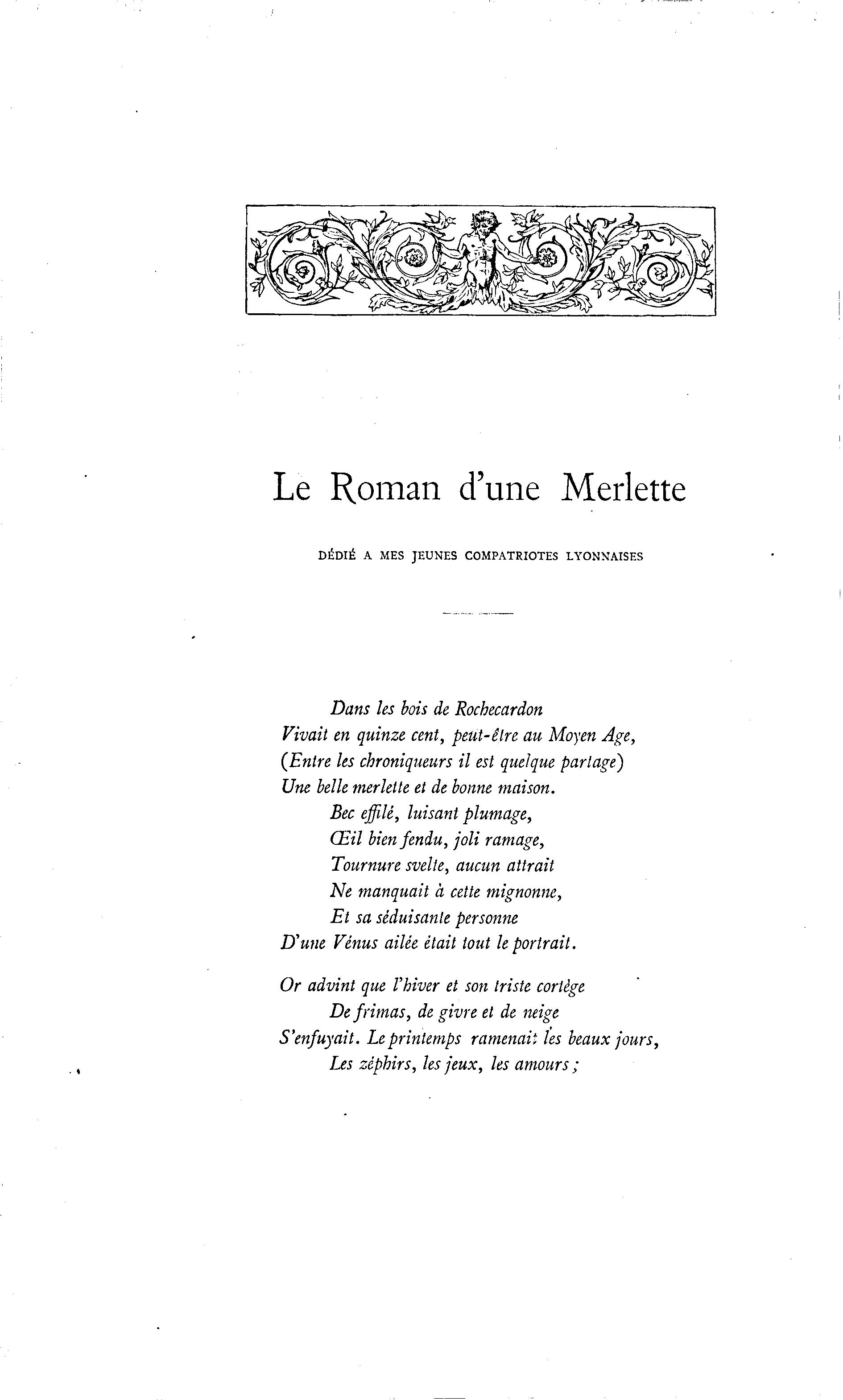 Le Roman d'une Merlette

DÉDIÉ A MES JEUNES COMPATRIOTES LYONNAISES

Dans les bois de Rochecardon
Vivait en quinze cent, peut-être au Moyen Age,
(Entre les chroniqueurs il est quelque partage)
Une belle merlette et de bonne maison.
Bec effilé, luisant plumage,
Œil bien fendu, joli ramage,
Tournure svelte, aucun attrait
Ne manquait à cette mignonne,
Et sa séduisante personne
D'une Vénus ailée était tout le portrait.

Or advint que l'hiver et son triste cortège
De frimas, de givre et de neige
S'enfuyait. Le printemps ramenait les beaux jours,
Les zéphirs, les jeux, les amours;